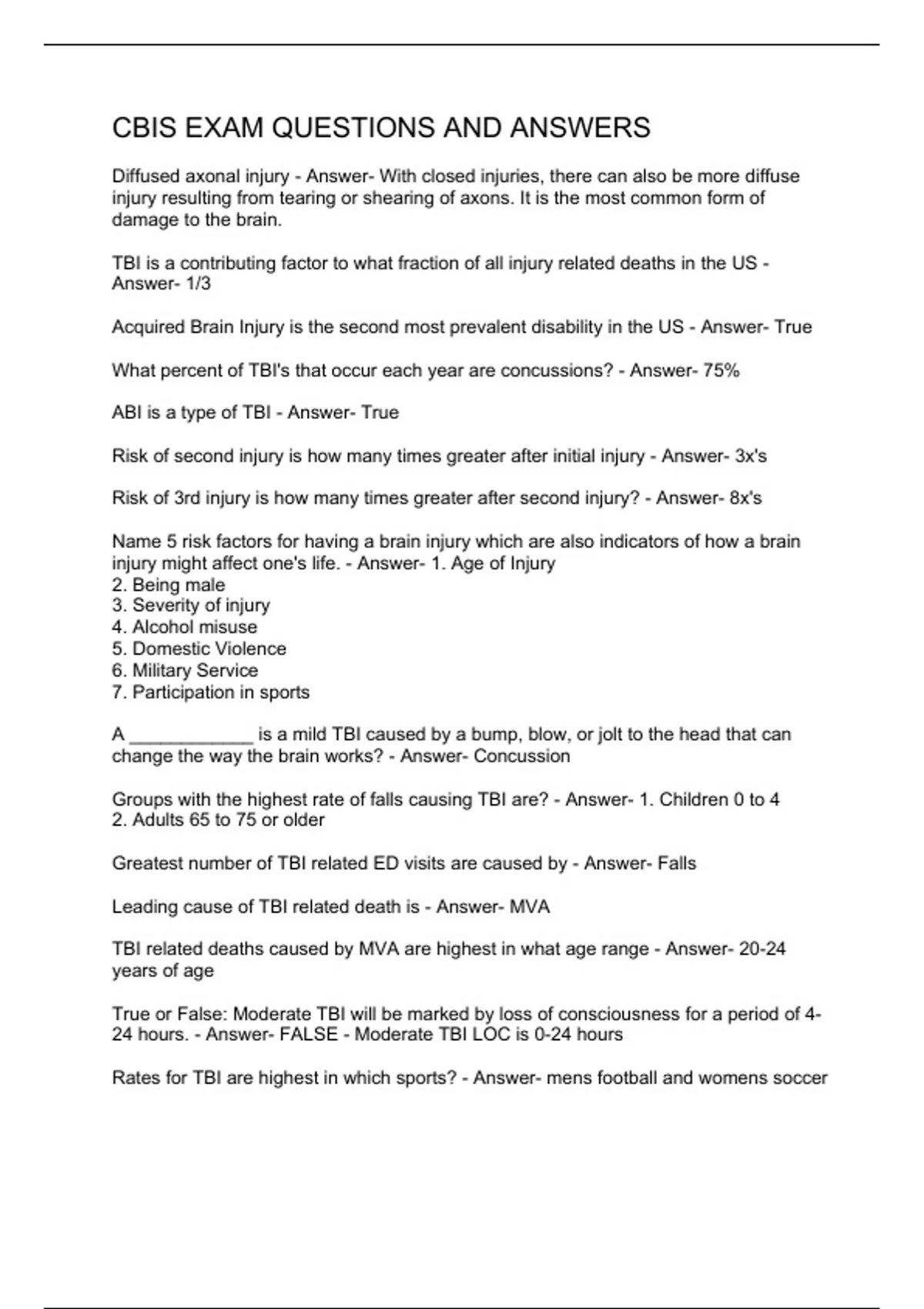 CBIS EXAM QUESTIONS AND ANSWERS

Diffused axonal injury - Answer- With closed injuries, there can also be more diffuse injury resulting from tearing or shearing of axons. It is the most common form of damage to the brain.

TBI is a contributing factor to what fraction of all injury related deaths in the US - Answer- 1/3

Acquired Brain Injury is the second most prevalent disability in the US - Answer- True

What percent of TBI's that occur each year are concussions? - Answer- 75%

ABI is a type of TBI - Answer- True

Risk of second injury is how many times greater after initial injury - Answer- 3x's

Risk of 3rd injury is how many times greater after second injury? - Answer- 8x's

Name 5 risk factors for having a brain injury which are also indicators of how a brain injury might affect one's life. - Answer- 1. Age of Injury
2. Being male
3. Severity of injury
4. Alcohol misuse
5. Domestic Violence
6. Military Service
7. Participation in sports

A ____________ is a mild TBI caused by a bump, blow, or jolt to the head that can change the way the brain works? - Answer- Concussion

Groups with the highest rate of falls causing TBI are? - Answer- 1. Children 0 to 4
2. Adults 65 to 75 or older

Greatest number of TBI related ED visits are caused by - Answer- Falls

Leading cause of TBI related death is - Answer- MVA

TBI related deaths caused by MVA are highest in what age range - Answer- 20-24 years of age

True or False: Moderate TBI will be marked by loss of consciousness for a period of 4-24 hours. - Answer- FALSE - Moderate TBI LOC is 0-24 hours

Rates for TBI are highest in which sports? - Answer- mens football and womens soccer